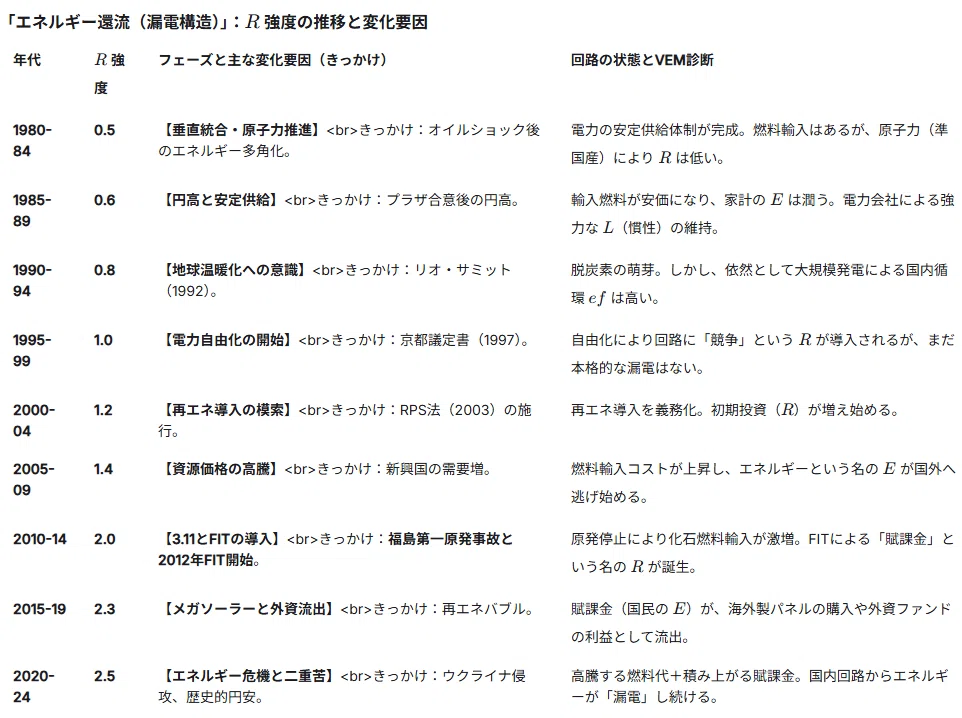 「エネルギー還流（漏電構造）」：$R$ 強度の推移と変化要因

| 年代 | $R$ 強度 | フェーズと主な変化要因（きっかけ） | 回路の状態とVEM診断 |
|---|---|---|---|
| 1980-84 | 0.5 | 【垂直統合・原子力推進】<br>きっかけ：オイルショック後のエネルギー多角化。 | 電力の安定供給体制が完成。燃料輸入はあるが、原子力（準国産）により $R$ は低い。 |
| 1985-89 | 0.6 | 【円高と安定供給】<br>きっかけ：プラザ合意後の円高。 | 輸入燃料が安価になり、家計の $E$ は潤う。電力会社による強力な $L$（慣性）の維持。 |
| 1990-94 | 0.8 | 【地球温暖化への意識】<br>きっかけ：リオ・サミット（1992）。 | 脱炭素の萌芽。しかし、依然として大規模発電による国内循環 $ef$ は高い。 |
| 1995-99 | 1.0 | 【電力自由化の開始】<br>きっかけ：京都議定書（1997）。 | 自由化により回路に「競争」という $R$ が導入されるが、まだ本格的な漏電はない。 |
| 2000-04 | 1.2 | 【再エネ導入の模索】<br>きっかけ：RPS法（2003）の施行。 | 再エネ導入を義務化。初期投資（$R$）が増え始める。 |
| 2005-09 | 1.4 | 【資源価格の高騰】<br>きっかけ：新興国の需要増。 | 燃料輸入コストが上昇し、エネルギーという名の $E$ が国外へ逃げ始める。 |
| 2010-14 | 2.0 | 【3.11とFITの導入】<br>きっかけ：福島第一原発事故と2012年FIT開始。 | 原発停止により化石燃料輸入が激増。FITによる「賦課金」という名の $R$ が誕生。 |
| 2015-19 | 2.3 | 【メガソーラーと外資流出】<br>きっかけ：再エネバブル。 | 賦課金（国民の $E$）が、海外製パネルの購入や外資ファンドの利益として流出。 |
| 2020-24 | 2.5 | 【エネルギー危機と二重苦】<br>きっかけ：ウクライナ侵攻、歴史的円安。 | 高騰する燃料代＋積み上がる賦課金。国内回路からエネルギーが「漏電」し続ける。 |